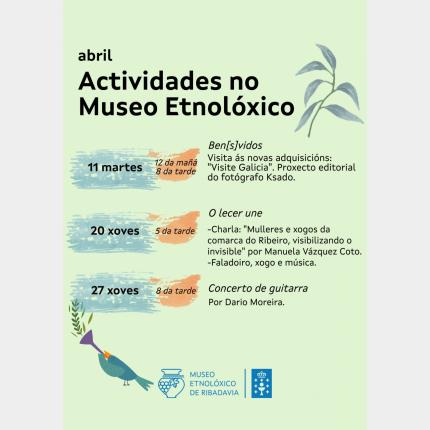 abril

Actividades no Museo Etnolóxico

11 martes

12 da mañá
8 da tarde

Ben[s]vidos

Visita ás novas adquisicións: "Visite Galicia". Proxecto editorial do fotógrafo Ksado.

20 xoves

5 da tarde

O lecer une

-Charla: "Mulleres e xogos da comarca do Ribeiro, visibilizando o invisible" por Manuela Vázquez Coto.
-Faladoiro, xogo e música.

27 xoves

8 da tarde

Concerto de guitarra

Por Dario Moreira.

MUSEO
ETNOLÓXICO
DE RIBADAVIA